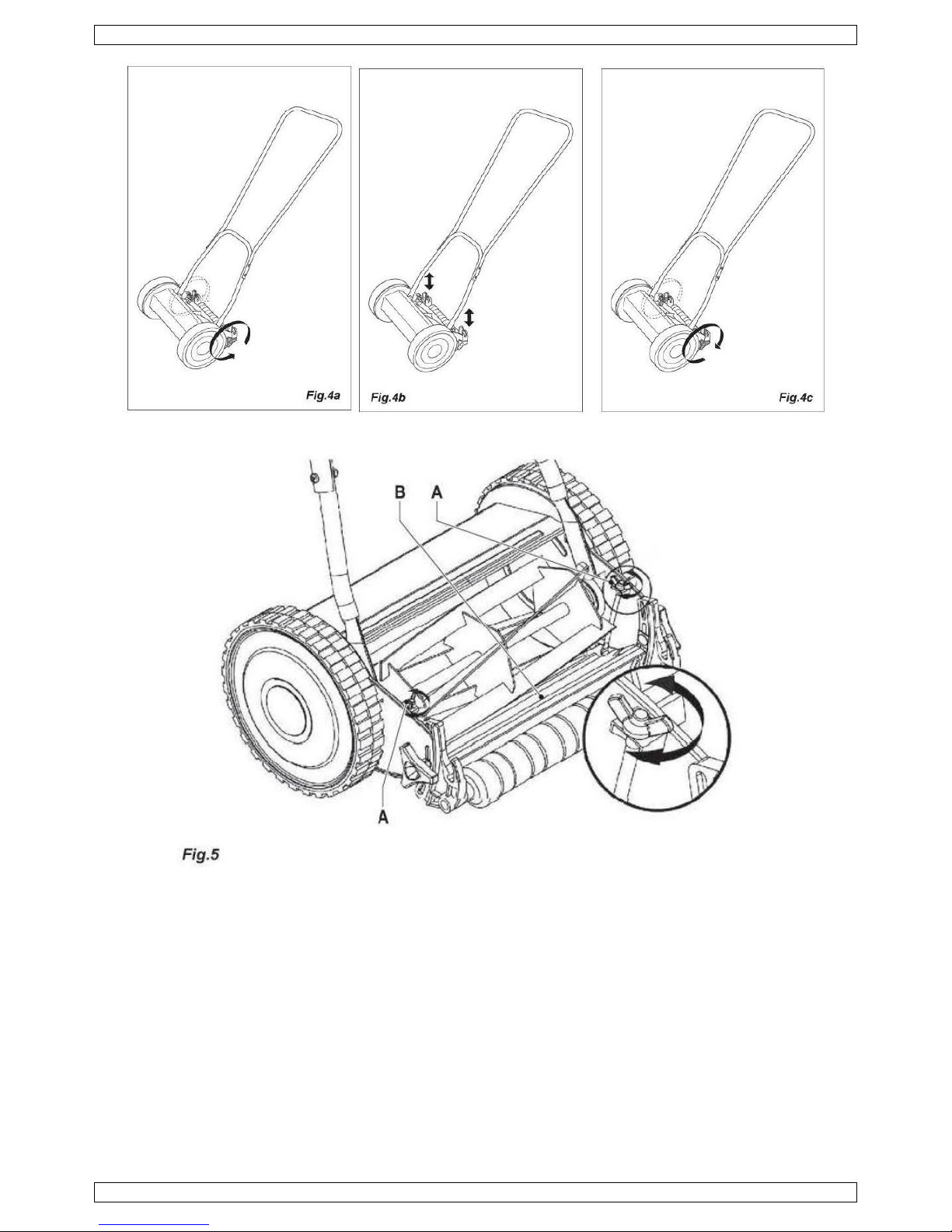 Fig.4a

Fig.4b

Fig.4c

B A

A

Fig.5